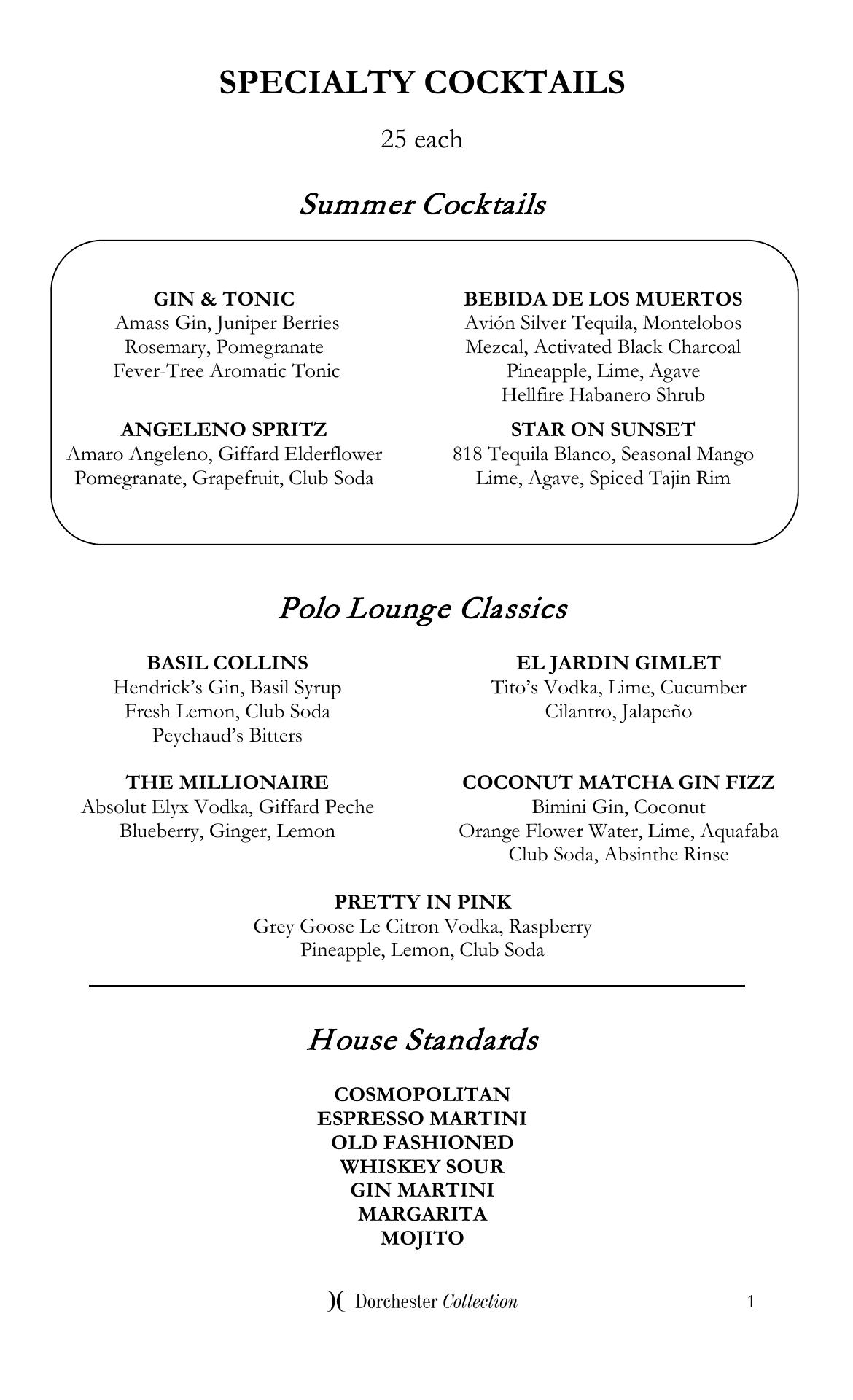 SPECIALTY COCKTAILS

25 each

Summer Cocktails

GIN & TONIC
Amass Gin, Juniper Berries
Rosemary, Pomegranate
Fever-Tree Aromatic Tonic

ANGELENO SPRITZ
Amaro Angeleno, Giffard Elderflower
Pomegranate, Grapefruit, Club Soda

BEBIDA DE LOS MUERTOS
Avión Silver Tequila, Montelobos
Mezcal, Activated Black Charcoal
Pineapple, Lime, Agave
Hellfire Habanero Shrub

STAR ON SUNSET
818 Tequila Blanco, Seasonal Mango
Lime, Agave, Spiced Tajin Rim

Polo Lounge Classics

BASIL COLLINS
Hendrick's Gin, Basil Syrup
Fresh Lemon, Club Soda
Peychaud's Bitters

THE MILLIONAIRE
Absolut Elyx Vodka, Giffard Peche
Blueberry, Ginger, Lemon

EL JARDIN GIMLET
Tito's Vodka, Lime, Cucumber
Cilantro, Jalapeño

COCONUT MATCHA GIN FIZZ
Bimini Gin, Coconut
Orange Flower Water, Lime, Aquafaba
Club Soda, Absinthe Rinse

PRETTY IN PINK
Grey Goose Le Citron Vodka, Raspberry
Pineapple, Lemon, Club Soda

House Standards

COSMOPOLITAN
ESPRESSO MARTINI
OLD FASHIONED
WHISKEY SOUR
GIN MARTINI
MARGARITA
MOJITO

Dorchester Collection

1